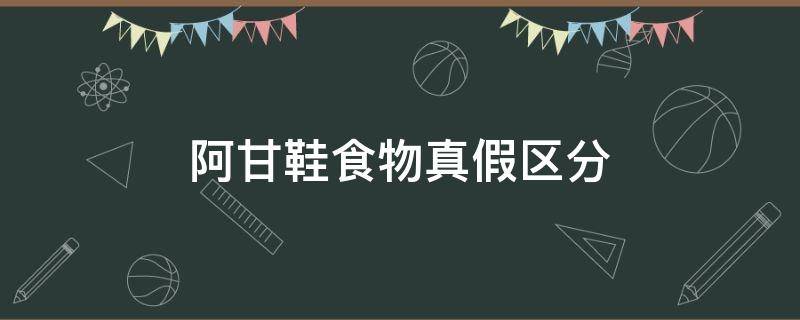 阿甘鞋食物真假区分